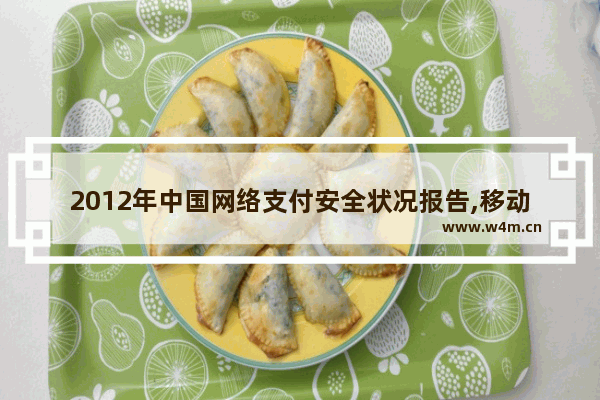 2012年中国网络支付安全状况报告,移动

www.w4m.cn